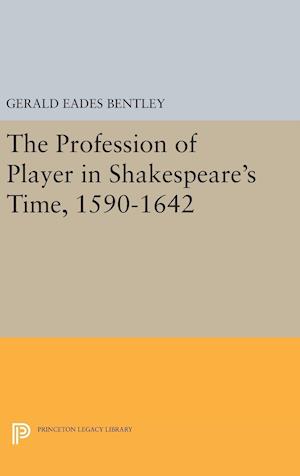 GERALD EADES BENTLEY

The Profession of Player in Shakespeare's Time, 1590-1642

PRINCETON LEGACY LIBRARY